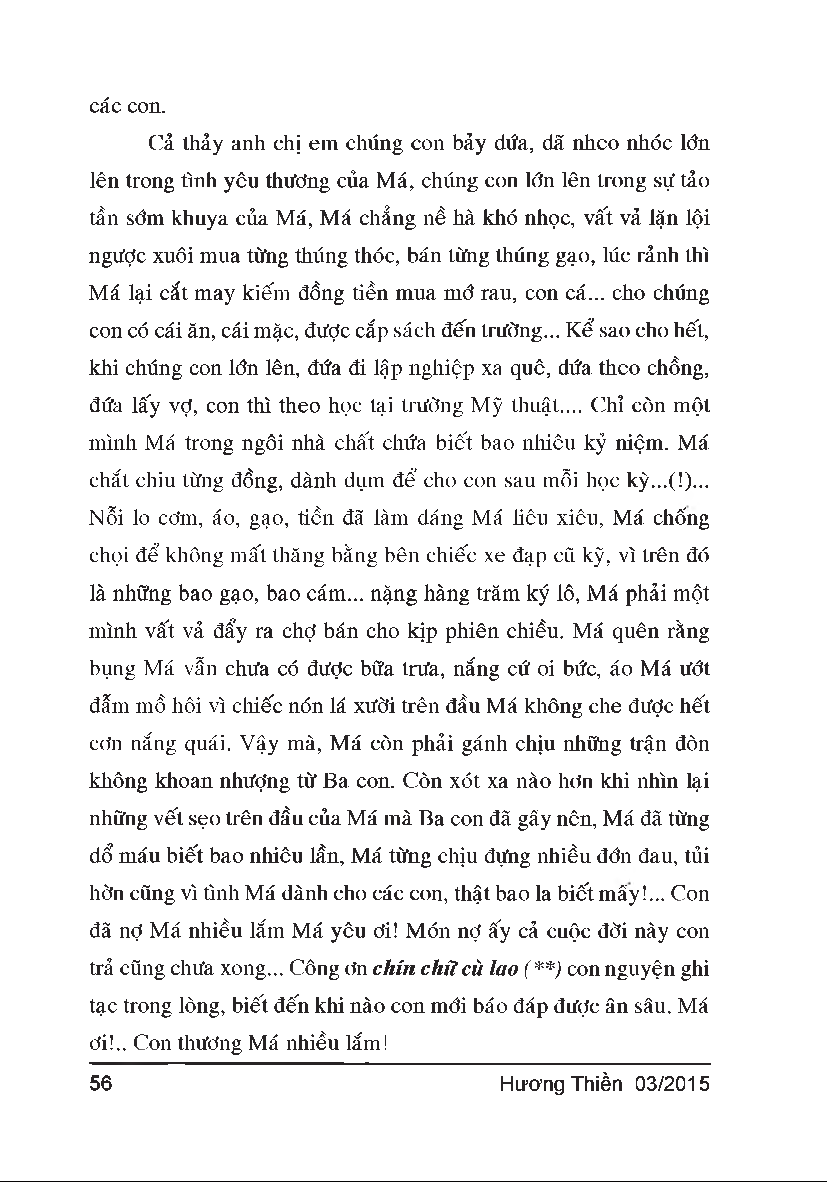 các con.

Cả thảy anh chị em chúng con bảy đứa, đã nheo nhóc lớn lên trong tình yêu thương của Má, chúng con lớn lên trong sự tảo tần sớm khuya của Má, Má chẳng nề hà khó nhọc, vất vả lặn lội ngược xuôi mua từng thúng thóc, bán từng thúng gạo, lúc rảnh thì Má lại cắt may kiếm đồng tiền mua mớ rau, con cá... cho chúng con có cái ăn, cái mặc, được cắp sách đến trường... Kể sao cho hết, khi chúng con lớn lên, đứa đi lập nghiệp xa quê, đứa theo chồng, đứa lấy vợ, con thì theo học tại trường Mỹ thuật.... Chỉ còn một mình Má trong ngôi nhà chất chứa biết bao nhiêu kỷ niệm. Má chắt chiu từng đồng, dành dụm để cho con sau mỗi học kỳ...(!)... Nỗi lo cơm, áo, gạo, tiền đã làm dáng Má liêu xiêu, Má chống chọi để không mất thăng bằng bên chiếc xe đạp cũ kỹ, vì trên đó là những bao gạo, bao cám... nặng hàng trăm ký lô, Má phải một mình vất vả đẩy ra chợ bán cho kịp phiên chiều. Má quên rằng bụng Má vẫn chưa có được bữa trưa, nắng cứ oi bức, áo Má ướt đẫm mồ hôi vì chiếc nón lá xười trên đầu Má không che được hết cơn nắng quái. Vậy mà, Má còn phải gánh chịu những trận đòn không khoan nhượng từ Ba con. Còn xót xa nào hơn khi nhìn lại những vết sẹo trên đầu của Má mà Ba con đã gây nên, Má đã từng đổ máu biết bao nhiêu lần, Má từng chịu đựng nhiều đớn đau, tủi hờn cũng vì tình Má dành cho các con, thật bao la biết mấy!... Con đã nợ Má nhiều lắm Má yêu ơi! Món nợ ấy cả cuộc đời này con trả cũng chưa xong... Công ơn chín chữ cù lao (**) con nguyện ghi tạc trong lòng, biết đến khi nào con mới báo đáp được ân sâu. Má ơi!.. Con thương Má nhiều lắm!

56 Hương Thiền 03/2015